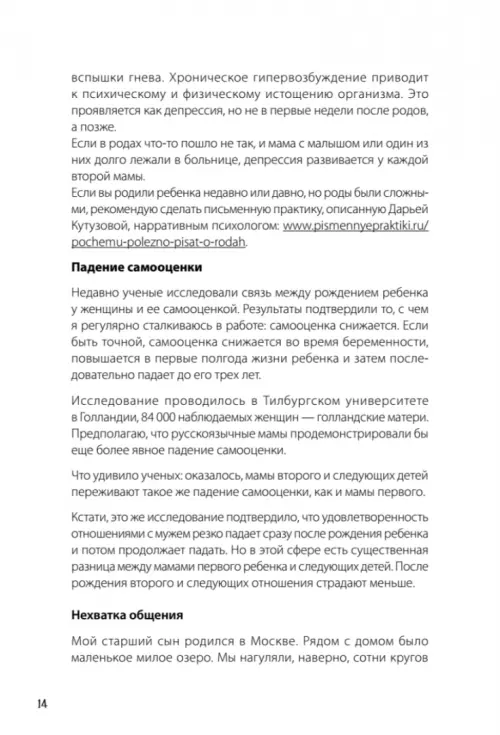 вспышки гнева. Хроническое гипервозбуждение приводит к психическому и физическому истощению организма. Это проявляется как депрессия, но не в первые недели после родов, а позже.
Если в родах что-то пошло не так, и мама с малышом или один из них долго лежали в больнице, депрессия развивается у каждой второй мамы.
Если вы родили ребенка недавно или давно, но роды были сложными, рекомендую сделать письменную практику, описанную Дарьей Кутузовой, нарративным психологом: www.pismennyepraktiki.ru/pochemu-polezno-pisat-o-rodah.

Падение самооценки

Недавно ученые исследовали связь между рождением ребенка у женщины и ее самооценкой. Результаты подтвердили то, с чем я регулярно сталкиваюсь в работе: самооценка снижается. Если быть точной, самооценка снижается во время беременности, повышается в первые полгода жизни ребенка и затем последовательно падает до его трех лет.

Исследование проводилось в Тилбургском университете в Голландии, 84 000 наблюдаемых женщин — голландские матери. Предполагаю, что русскоязычные мамы продемонстрировали бы еще более явное падение самооценки.

Что удивило ученых: оказалось, мамы второго и следующих детей переживают такое же падение самооценки, как и мамы первого.

Кстати, это же исследование подтвердило, что удовлетворенность отношениями с мужем резко падает сразу после рождения ребенка и потом продолжает падать. Но в этой сфере есть существенная разница между мамами первого ребенка и следующих детей. После рождения второго и следующих отношения страдают меньше.

Нехватка общения

Мой старший сын родился в Москве. Рядом с домом было маленькое милое озеро. Мы нагуляли, наверно, сотни кругов

14